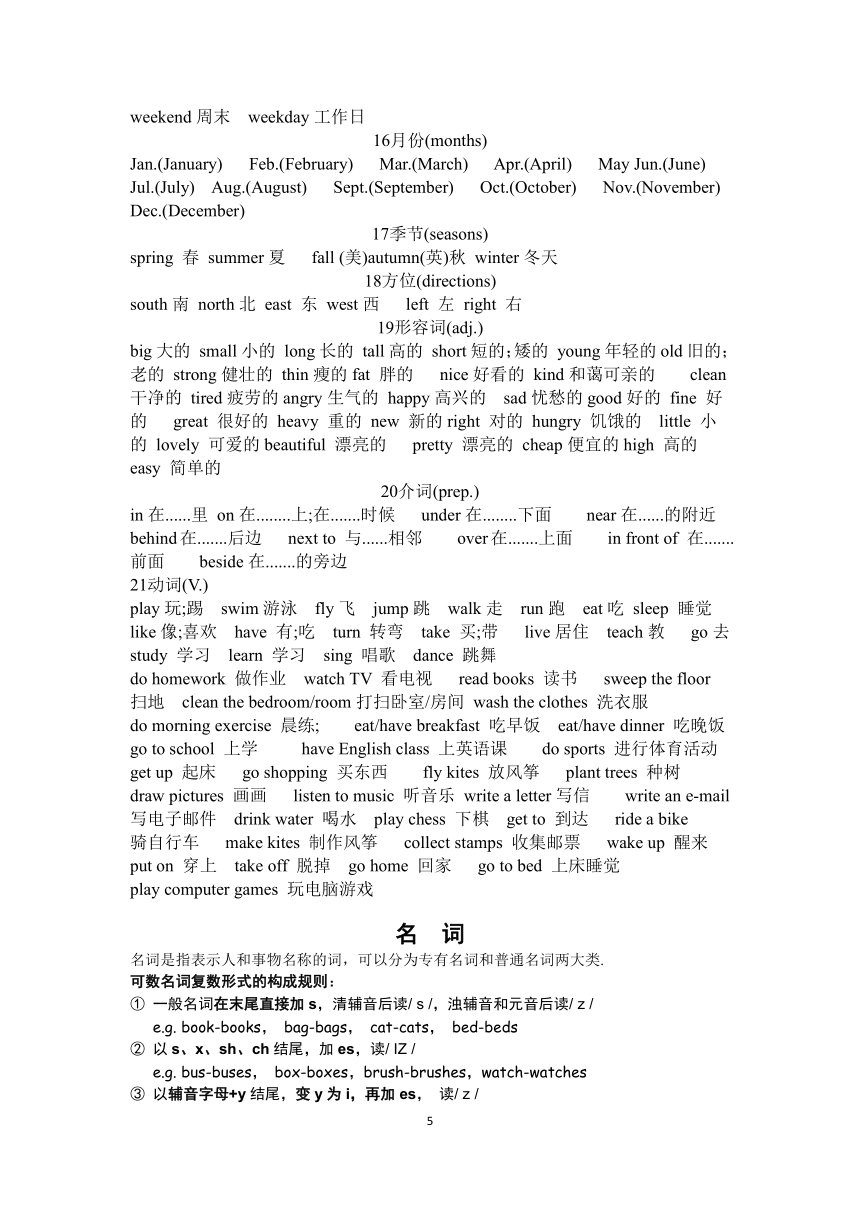 weekend 周末　weekday 工作日

16月份(months)

Jan.(January)　Feb.(February)　Mar.(March)　Apr.(April)　May Jun.(June)　Jul.(July)　Aug.(August)　Sept.(September)　Oct.(October)　Nov.(November)　Dec.(December)

17季节(seasons)

spring 春　summer 夏　fall (美)autumn(英)秋　winter 冬天

18方位(directions)

south 南　north 北　east 东　west 西　left 左　right 右

19形容词(adj.)

big 大的　small 小的　long 长的　tall 高的　short 短的;矮的　young 年轻的 old 旧的;老的　strong 健壮的　thin 瘦的 fat 胖的　nice 好看的　kind 和蔼可亲的　clean 干净的　tired 疲劳的 angry 生气的　happy 高兴的　sad 忧愁的 good 好的　fine 好的　great 很好的　heavy 重的　new 新的 right 对的　hungry 饥饿的　little 小的　lovely 可爱的 beautiful 漂亮的　pretty 漂亮的　cheap 便宜的 high 高的　easy 简单的

20介词(prep.)

in 在......里　on 在........上;在.......时候　under 在........下面　near 在......的附近　behind 在.......后边　next to 与......相邻　over 在.......上面　in front of 在.......前面　beside 在.......的旁边

21动词(V.)

play 玩;踢　swim 游泳　fly 飞　jump 跳　walk 走　run 跑　eat 吃　sleep 睡觉　like 像;喜欢　have 有;吃　turn 转弯　take 买;带　live 居住　teach 教　go 去　study 学习　learn 学习　sing 唱歌　dance 跳舞
do homework 做作业　watch TV 看电视　read books 读书　sweep the floor 扫地　clean the bedroom/room 打扫卧室/房间　wash the clothes 洗衣服
do morning exercise 晨练;　eat/have breakfast 吃早饭　eat/have dinner 吃晚饭
go to school 上学　have English class 上英语课　do sports 进行体育活动
get up 起床　go shopping 买东西　fly kites 放风筝　plant trees 种树
draw pictures 画画　listen to music 听音乐　write a letter 写信　write an e-mail 写电子邮件　drink water 喝水　play chess 下棋　get to 到达　ride a bike 骑自行车　make kites 制作风筝　collect stamps 收集邮票　wake up 醒来
put on 穿上　take off 脱掉　go home 回家　go to bed 上床睡觉
play computer games 玩电脑游戏

名　词

名词是指表示人和事物名称的词，可以分为专有名词和普通名词两大类.
可数名词复数形式的构成规则：
① 一般名词在末尾直接加 s，清辅音后读/ s /，浊辅音和元音后读/ z /
e.g. book-books，　bag-bags，　cat-cats，　bed-beds
② 以 s、x、sh、ch 结尾，加 es，读/ IZ /
e.g. bus-buses，　box-boxes，brush-brushes，watch-watches
③ 以辅音字母+y 结尾，变 y 为 i，再加 es，　读/ z /

5